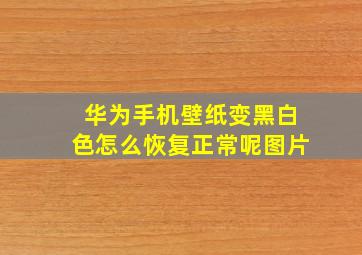 华为手机壁纸变黑白色怎么恢复正常呢图片